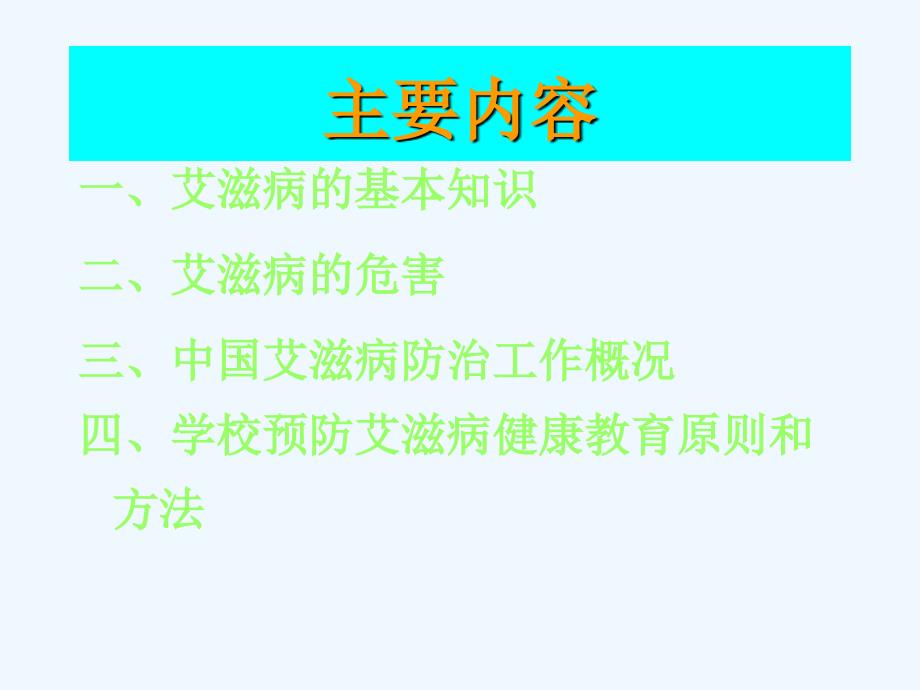 主要内容

一、艾滋病的基本知识

二、艾滋病的危害

三、中国艾滋病防治工作概况

四、学校预防艾滋病健康教育原则和方法